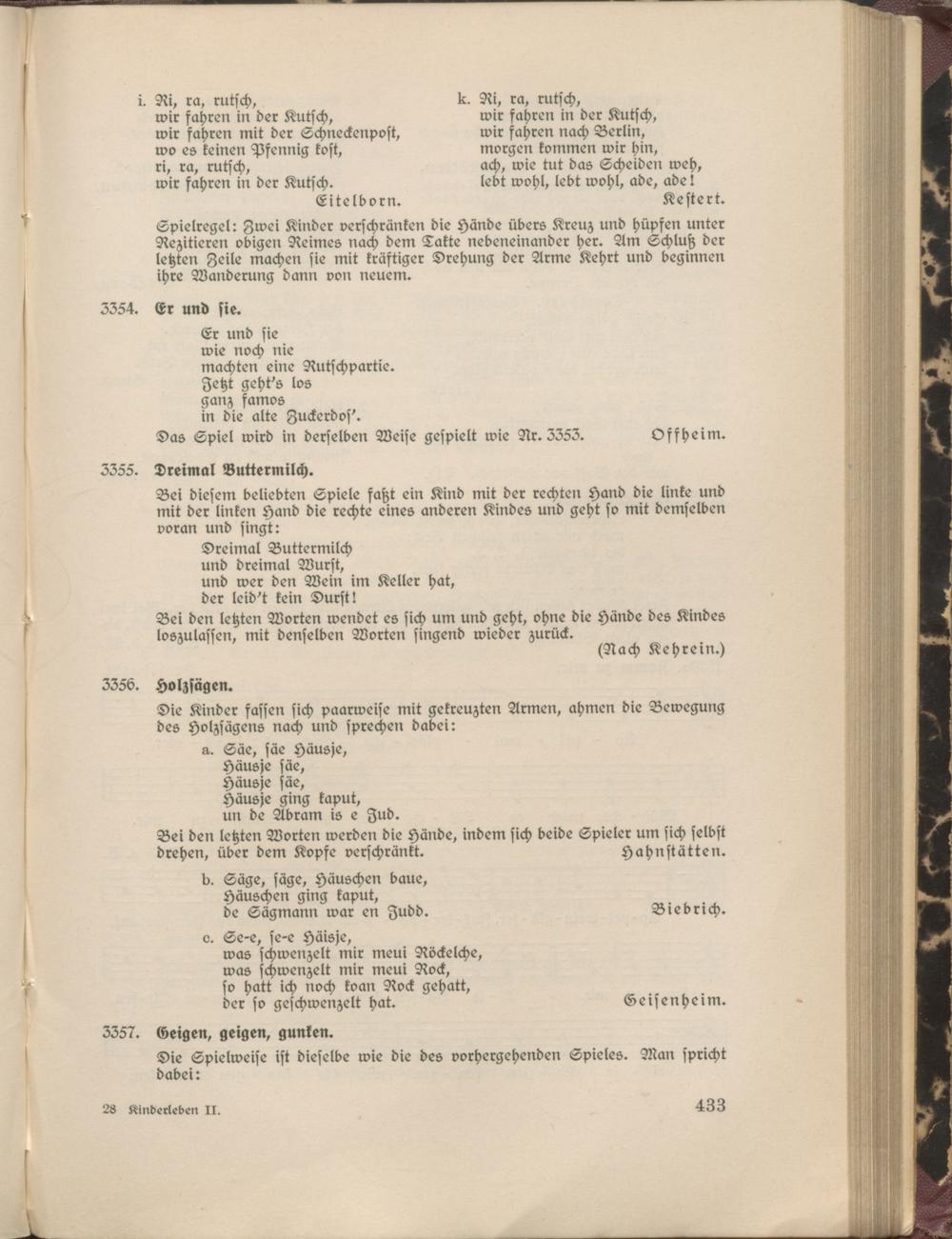 i. Ri, ra, rutsch,
wir fahren in der Kutsch,
wir fahren mit der Schneckenpost,
wo es keinen Pfennig kost,
ri, ra, rutsch,
wir fahren in der Kutsch.
Eitelborn.

k. Ri, ra, rutsch,
wir fahren in der Kutsch,
wir fahren nach Berlin,
morgen kommen wir hin,
ach, wie tut das Scheiden weh,
lebt wohl, lebt wohl, ade, ade!
Kestert.

Spielregel: Zwei Kinder verschränken die Hände übers Kreuz und hüpfen unter Rezitieren obigen Reimes nach dem Takte nebeneinander her. Am Schluß der letzten Zeile machen sie mit kräftiger Drehung der Arme Kehrt und beginnen ihre Wanderung dann von neuem.

3354. Er und sie.

Er und sie
wie noch nie
machten eine Rutschpartie.
Jetzt geht's los
ganz famos
in die alte Zuckerdos'.

Das Spiel wird in derselben Weise gespielt wie Nr. 3353. Offheim.

3355. Dreimal Buttermilch.

Bei diesem beliebten Spiele faßt ein Kind mit der rechten Hand die linke und mit der linken Hand die rechte eines anderen Kindes und geht so mit demselben voran und singt:

Dreimal Buttermilch
und dreimal Wurst,
und wer den Wein im Keller hat,
der leid't kein Durst!

Bei den letzten Worten wendet es sich um und geht, ohne die Hände des Kindes loszulassen, mit denselben Worten singend wieder zurück.
(Nach Kehrein.)

3356. Holzsägen.

Die Kinder fassen sich paarweise mit gekreuzten Armen, ahmen die Bewegung des Holzsägens nach und sprechen dabei:

a. Säe, säe Häusje,
Häusje säe,
Häusje säe,
Häusje ging kaput,
un de Abram is e Jud.

Bei den letzten Worten werden die Hände, indem sich beide Spieler um sich selbst drehen, über dem Kopfe verschränkt. Hahnstätten.

b. Säge, säge, Häuschen baue,
Häuschen ging kaput,
de Sägmann war en Judd. Biebrich.

c. Se-e, se-e Häisje,
was schwenzelt mir meui Röckelche,
was schwenzelt mir meui Rock,
so hatt ich noch koan Rock gehatt,
der so geschwenzelt hat. Geisenheim.

3357. Geigen, geigen, gunken.

Die Spielweise ist dieselbe wie die des vorhergehenden Spieles. Man spricht dabei:

28 Kinderleben II. 433